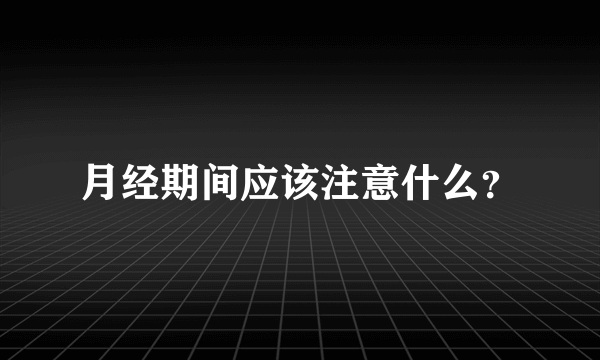 月经期间应该注意什么?